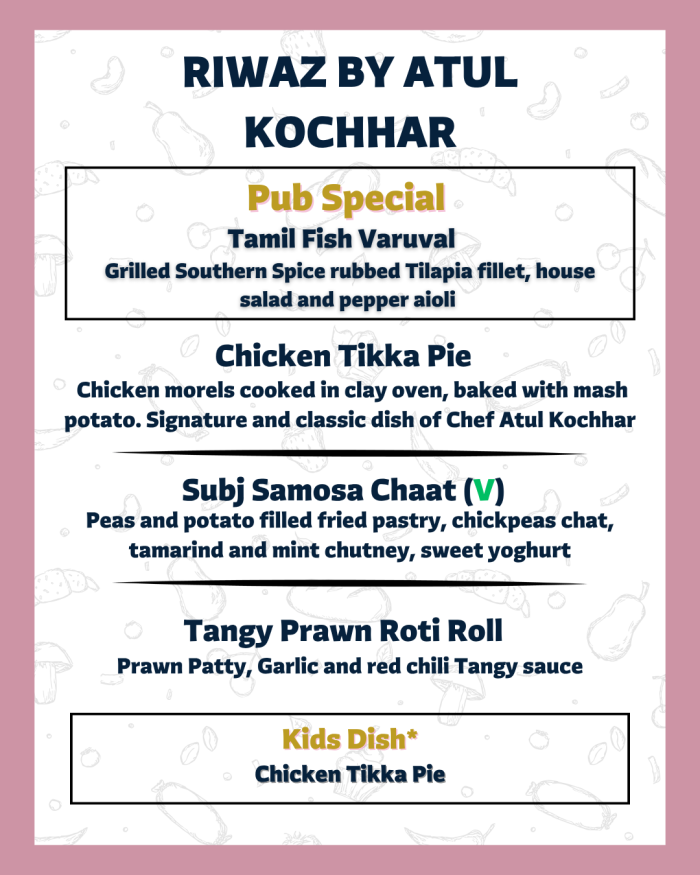 RIWAZ BY ATUL KOCHHAR

Pub Special
Tamil Fish Varuval
Grilled Southern Spice rubbed Tilapia fillet, house salad and pepper aioli

Chicken Tikka Pie
Chicken morels cooked in clay oven, baked with mash potato. Signature and classic dish of Chef Atul Kochhar

Subj Samosa Chaat (V)
Peas and potato filled fried pastry, chickpeas chat, tamarind and mint chutney, sweet yoghurt

Tangy Prawn Roti Roll
Prawn Patty, Garlic and red chili Tangy sauce

Kids Dish*
Chicken Tikka Pie